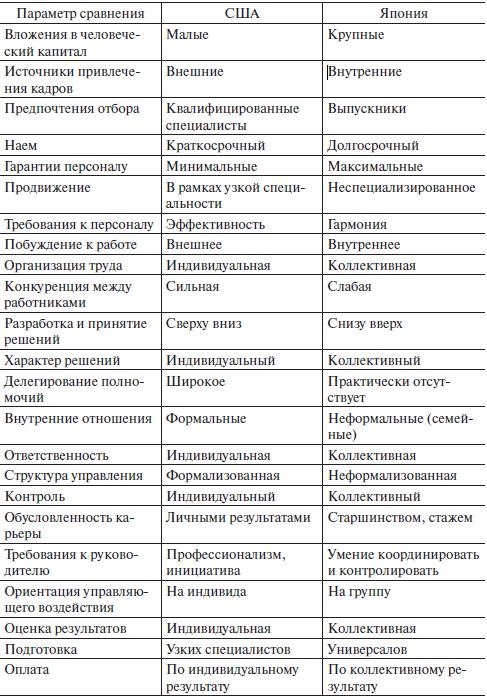 | Параметр сравнения | США | Япония |
|---|---|---|
| Вложения в человеческий капитал | Малые | Крупные |
| Источники привлечения кадров | Внешние | Внутренние |
| Предпочтения отбора | Квалифицированные специалисты | Выпускники |
| Наем | Краткосрочный | Долгосрочный |
| Гарантии персоналу | Минимальные | Максимальные |
| Продвижение | В рамках узкой специальности | Неспециализированное |
| Требования к персоналу | Эффективность | Гармония |
| Побуждение к работе | Внешнее | Внутреннее |
| Организация труда | Индивидуальная | Коллективная |
| Конкуренция между работниками | Сильная | Слабая |
| Разработка и принятие решений | Сверху вниз | Снизу вверх |
| Характер решений | Индивидуальный | Коллективный |
| Делегирование полномочий | Широкое | Практически отсутствует |
| Внутренние отношения | Формальные | Неформальные (семейные) |
| Ответственность | Индивидуальная | Коллективная |
| Структура управления | Формализованная | Неформализованная |
| Контроль | Индивидуальный | Коллективный |
| Обусловленность карьеры | Личными результатами | Старшинством, стажем |
| Требования к руководителю | Профессионализм, инициатива | Умение координировать и контролировать |
| Ориентация управляющего воздействия | На индивида | На группу |
| Оценка результатов | Индивидуальная | Коллективная |
| Подготовка | Узких специалистов | Универсалов |
| Оплата | По индивидуальному результату | По коллективному результату |